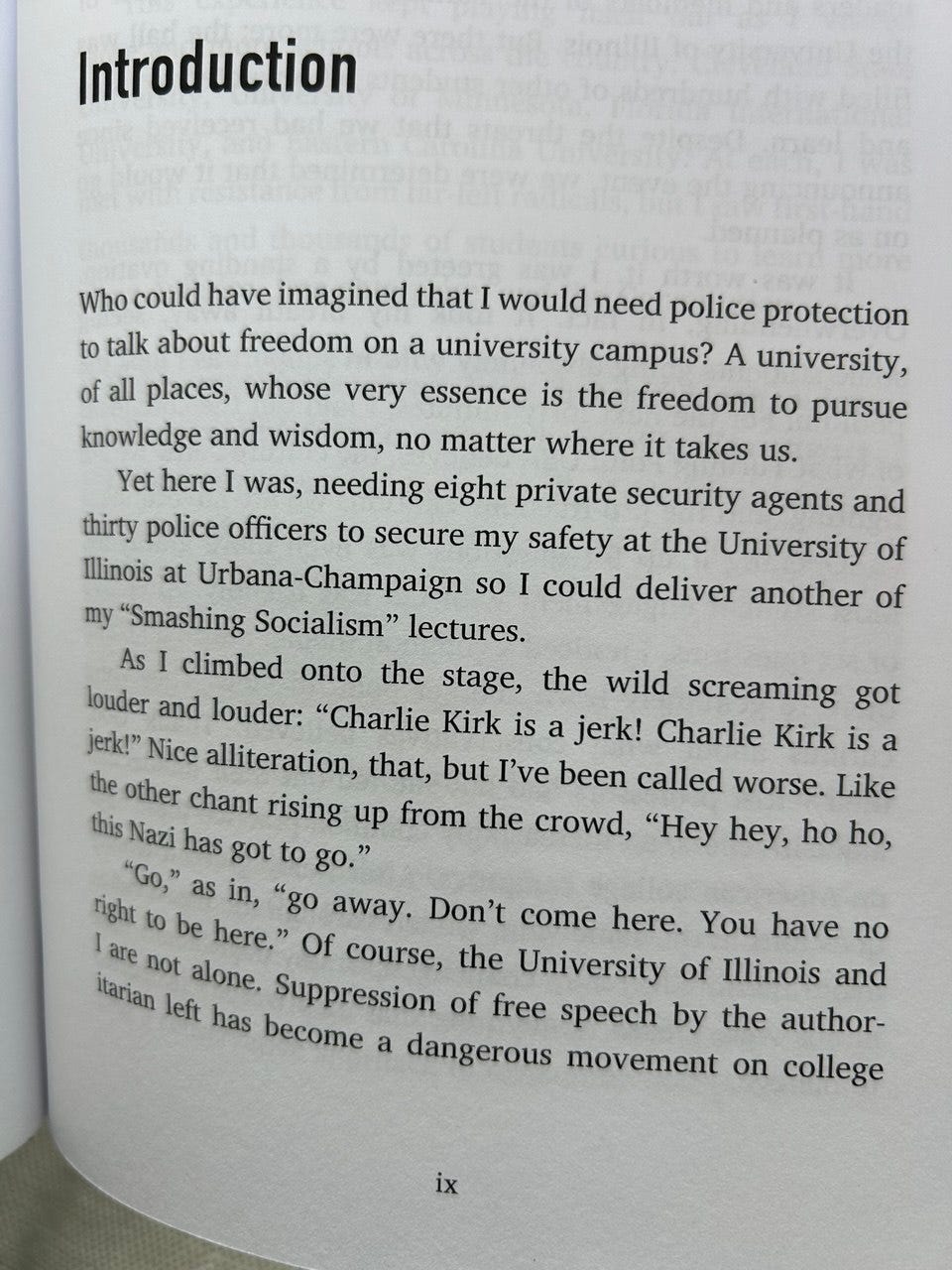 Introduction

Who could have imagined that I would need police protection to talk about freedom on a university campus? A university, of all places, whose very essence is the freedom to pursue knowledge and wisdom, no matter where it takes us.

Yet here I was, needing eight private security agents and thirty police officers to secure my safety at the University of Illinois at Urbana-Champaign so I could deliver another of my "Smashing Socialism" lectures.

As I climbed onto the stage, the wild screaming got louder and louder: "Charlie Kirk is a jerk! Charlie Kirk is a jerk!" Nice alliteration, that, but I've been called worse. Like the other chant rising up from the crowd, "Hey hey, ho ho, this Nazi has got to go."

"Go," as in, "go away. Don't come here. You have no right to be here." Of course, the University of Illinois and I are not alone. Suppression of free speech by the authoritarian left has become a dangerous movement on college

ix